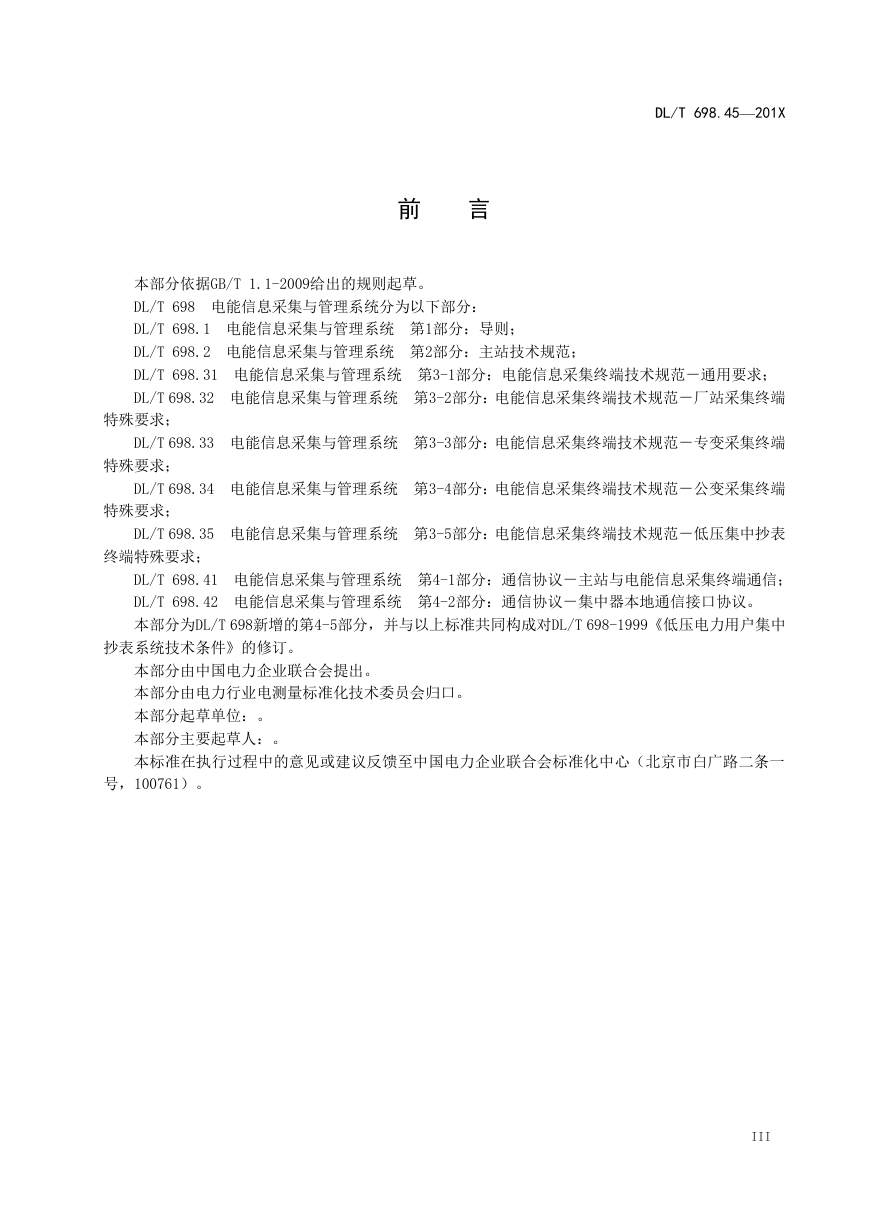 DL/T 698.45—201X

前　言

本部分依据GB/T 1.1-2009给出的规则起草。

DL/T 698　电能信息采集与管理系统分为以下部分：

DL/T 698.1　电能信息采集与管理系统　第1部分：导则；

DL/T 698.2　电能信息采集与管理系统　第2部分：主站技术规范；

DL/T 698.31　电能信息采集与管理系统　第3-1部分：电能信息采集终端技术规范－通用要求；

DL/T 698.32　电能信息采集与管理系统　第3-2部分：电能信息采集终端技术规范－厂站采集终端特殊要求；

DL/T 698.33　电能信息采集与管理系统　第3-3部分：电能信息采集终端技术规范－专变采集终端特殊要求；

DL/T 698.34　电能信息采集与管理系统　第3-4部分：电能信息采集终端技术规范－公变采集终端特殊要求；

DL/T 698.35　电能信息采集与管理系统　第3-5部分：电能信息采集终端技术规范－低压集中抄表终端特殊要求；

DL/T 698.41　电能信息采集与管理系统　第4-1部分：通信协议－主站与电能信息采集终端通信；

DL/T 698.42　电能信息采集与管理系统　第4-2部分：通信协议－集中器本地通信接口协议。

本部分为DL/T 698新增的第4-5部分，并与以上标准共同构成对DL/T 698-1999《低压电力用户集中抄表系统技术条件》的修订。

本部分由中国电力企业联合会提出。

本部分由电力行业电测量标准化技术委员会归口。

本部分起草单位：。

本部分主要起草人：。

本标准在执行过程中的意见或建议反馈至中国电力企业联合会标准化中心（北京市白广路二条一号，100761）。

III